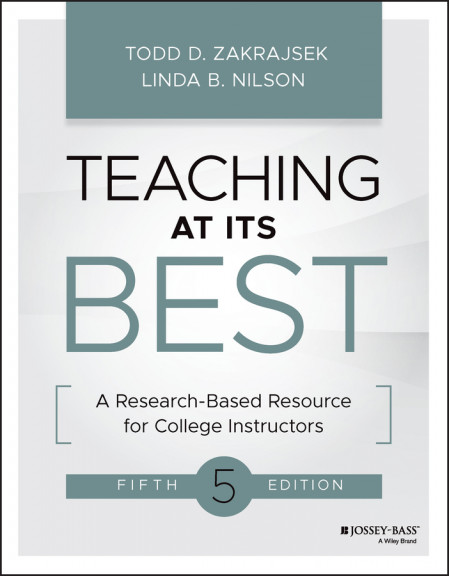 TODD D. ZAKRAJSEK
LINDA B. NILSON

TEACHING
AT ITS
BEST

A Research-Based Resource for College Instructors

FIFTH 5 EDITION

JOSSEY-BASS™
A Wiley Brand